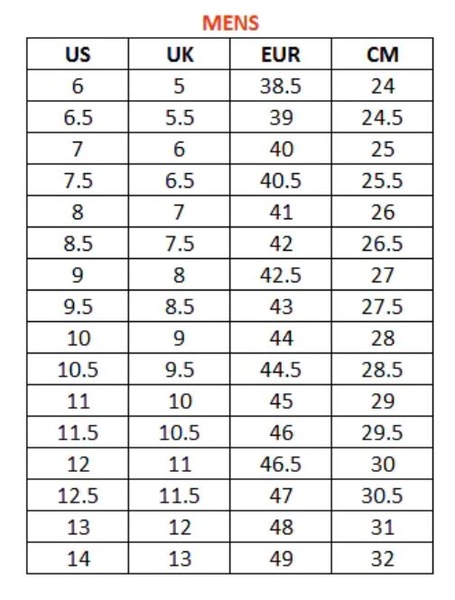 MENS

| US | UK | EUR | CM |
|---|---|---|---|
| 6 | 5 | 38.5 | 24 |
| 6.5 | 5.5 | 39 | 24.5 |
| 7 | 6 | 40 | 25 |
| 7.5 | 6.5 | 40.5 | 25.5 |
| 8 | 7 | 41 | 26 |
| 8.5 | 7.5 | 42 | 26.5 |
| 9 | 8 | 42.5 | 27 |
| 9.5 | 8.5 | 43 | 27.5 |
| 10 | 9 | 44 | 28 |
| 10.5 | 9.5 | 44.5 | 28.5 |
| 11 | 10 | 45 | 29 |
| 11.5 | 10.5 | 46 | 29.5 |
| 12 | 11 | 46.5 | 30 |
| 12.5 | 11.5 | 47 | 30.5 |
| 13 | 12 | 48 | 31 |
| 14 | 13 | 49 | 32 |